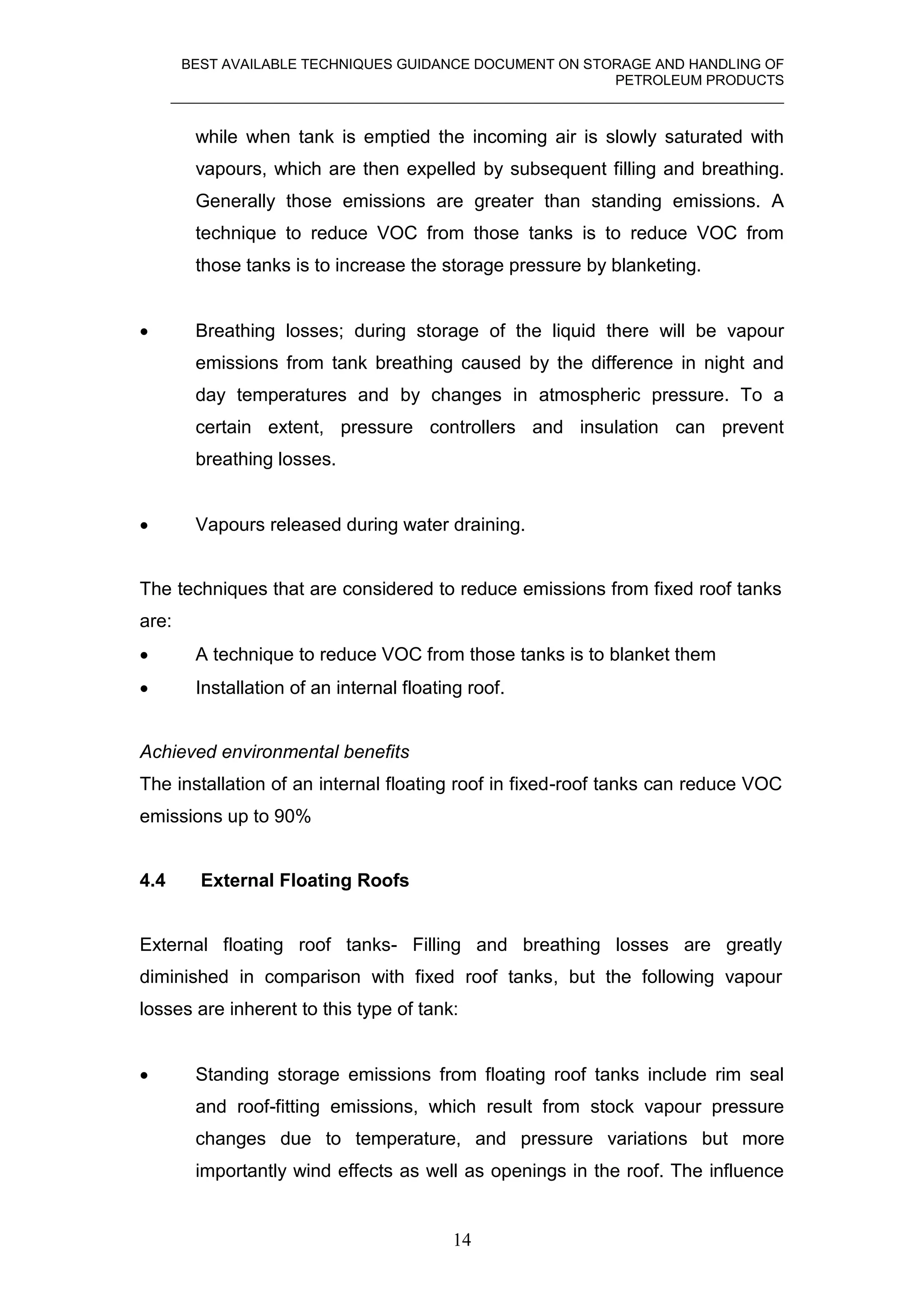 BEST AVAILABLE TECHNIQUES GUIDANCE DOCUMENT ON STORAGE AND HANDLING OF PETROLEUM PRODUCTS

while when tank is emptied the incoming air is slowly saturated with vapours, which are then expelled by subsequent filling and breathing. Generally those emissions are greater than standing emissions. A technique to reduce VOC from those tanks is to reduce VOC from those tanks is to increase the storage pressure by blanketing.

• Breathing losses; during storage of the liquid there will be vapour emissions from tank breathing caused by the difference in night and day temperatures and by changes in atmospheric pressure. To a certain extent, pressure controllers and insulation can prevent breathing losses.

• Vapours released during water draining.

The techniques that are considered to reduce emissions from fixed roof tanks are:
• A technique to reduce VOC from those tanks is to blanket them
• Installation of an internal floating roof.

Achieved environmental benefits
The installation of an internal floating roof in fixed-roof tanks can reduce VOC emissions up to 90%

4.4 External Floating Roofs

External floating roof tanks- Filling and breathing losses are greatly diminished in comparison with fixed roof tanks, but the following vapour losses are inherent to this type of tank:

• Standing storage emissions from floating roof tanks include rim seal and roof-fitting emissions, which result from stock vapour pressure changes due to temperature, and pressure variations but more importantly wind effects as well as openings in the roof. The influence

14